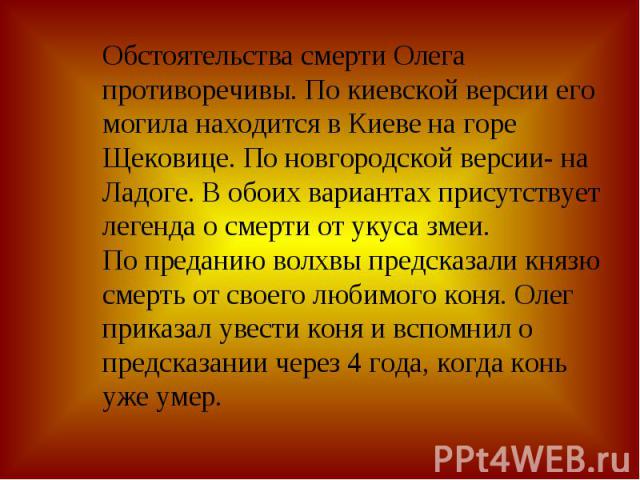 Обстоятельства смерти Олега противоречивы. По киевской версии его могила находится в Киеве на горе Щековице. По новгородской версии- на Ладоге. В обоих вариантах присутствует легенда о смерти от укуса змеи.
По преданию волхвы предсказали князю смерть от своего любимого коня. Олег приказал увести коня и вспомнил о предсказании через 4 года, когда конь уже умер.

PPt4WEB.ru